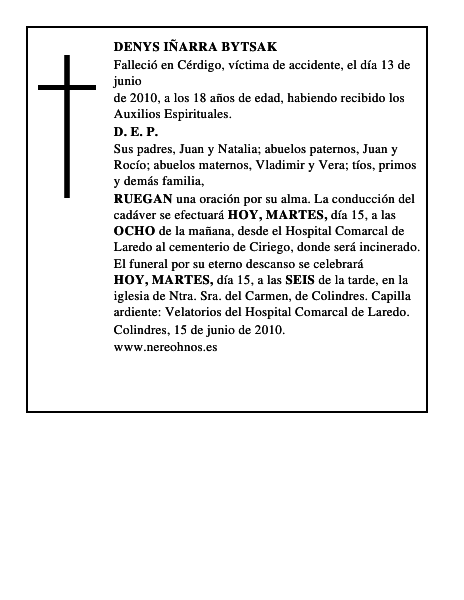 DENYS IÑARRA BYTSAK

Falleció en Cérdigo, víctima de accidente, el día 13 de junio
de 2010, a los 18 años de edad, habiendo recibido los Auxilios Espirituales.

D. E. P.

Sus padres, Juan y Natalia; abuelos paternos, Juan y Rocío; abuelos maternos, Vladimir y Vera; tíos, primos y demás familia,

RUEGAN una oración por su alma. La conducción del cadáver se efectuará HOY, MARTES, día 15, a las OCHO de la mañana, desde el Hospital Comarcal de Laredo al cementerio de Ciriego, donde será incinerado. El funeral por su eterno descanso se celebrará HOY, MARTES, día 15, a las SEIS de la tarde, en la iglesia de Ntra. Sra. del Carmen, de Colindres. Capilla ardiente: Velatorios del Hospital Comarcal de Laredo.

Colindres, 15 de junio de 2010.

www.nereohnos.es